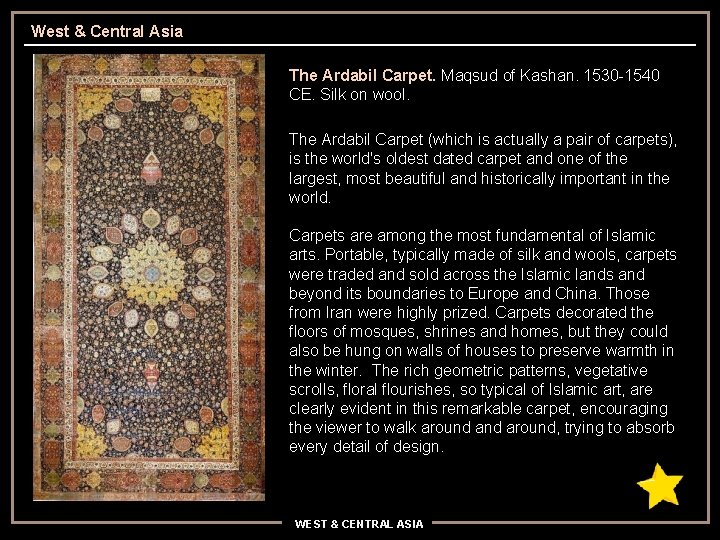 West & Central Asia

The Ardabil Carpet. Maqsud of Kashan. 1530-1540 CE. Silk on wool.

The Ardabil Carpet (which is actually a pair of carpets), is the world's oldest dated carpet and one of the largest, most beautiful and historically important in the world.

Carpets are among the most fundamental of Islamic arts. Portable, typically made of silk and wools, carpets were traded and sold across the Islamic lands and beyond its boundaries to Europe and China. Those from Iran were highly prized. Carpets decorated the floors of mosques, shrines and homes, but they could also be hung on walls of houses to preserve warmth in the winter. The rich geometric patterns, vegetative scrolls, floral flourishes, so typical of Islamic art, are clearly evident in this remarkable carpet, encouraging the viewer to walk around and around, trying to absorb every detail of design.

WEST & CENTRAL ASIA